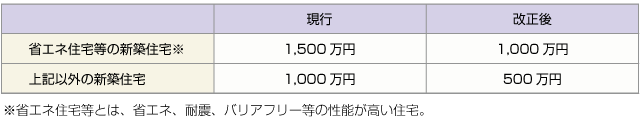 |  | 現行 | 改正後 |
|---|---|---|
| 省エネ住宅等の新築住宅※ | 1,500 万円 | 1,000 万円 |
| 上記以外の新築住宅 | 1,000 万円 | 500 万円 |

※省エネ住宅等とは、省エネ、耐震、バリアフリー等の性能が高い住宅。